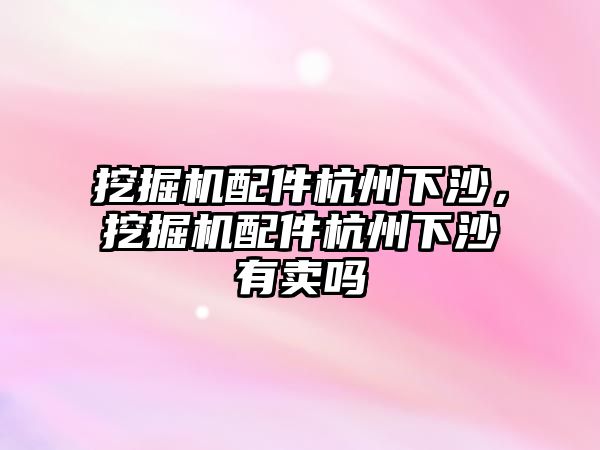 挖掘机配件杭州下沙，挖掘机配件杭州下沙有卖吗